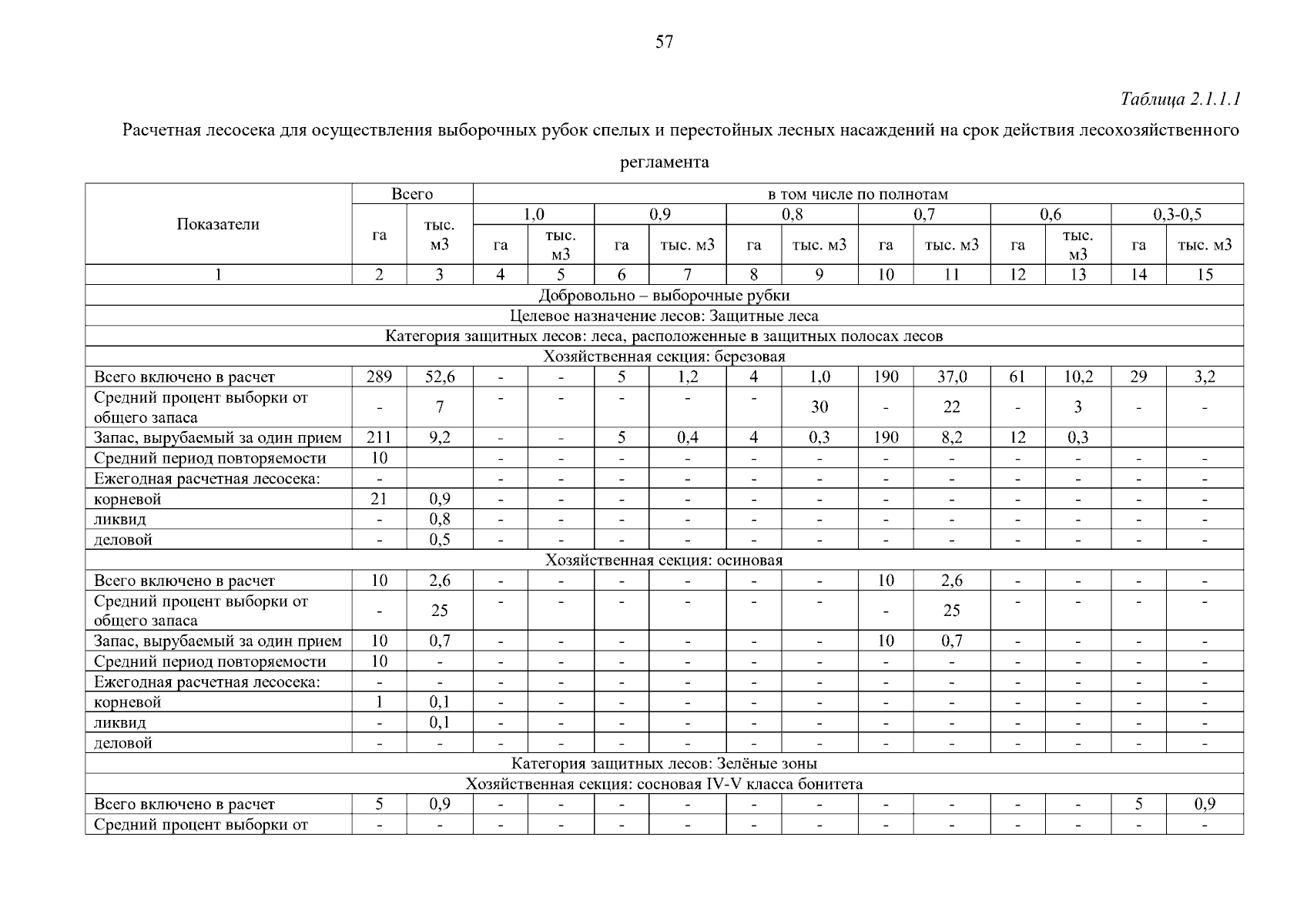 57

Таблица 2.1.1.1

Расчетная лесосека для осуществления выборочных рубок спелых и перестойных лесных насаждений на срок действия лесохозяйственного регламента

| Показатели | Всего | | в том числе по полнотам | | | | | | | | | | | |
|---|---|---|---|---|---|---|---|---|---|---|---|---|---|---|
| | | | 1,0 | | 0,9 | | 0,8 | | 0,7 | | 0,6 | | 0,3-0,5 | |
| | га | тыс. м3 | га | тыс. м3 | га | тыс. м3 | га | тыс. м3 | га | тыс. м3 | га | тыс. м3 | га | тыс. м3 |
| 1 | 2 | 3 | 4 | 5 | 6 | 7 | 8 | 9 | 10 | 11 | 12 | 13 | 14 | 15 |
| Добровольно – выборочные рубки | | | | | | | | | | | | | | |
| Целевое назначение лесов: Защитные леса | | | | | | | | | | | | | | |
| Категория защитных лесов: леса, расположенные в защитных полосах лесов | | | | | | | | | | | | | | |
| Хозяйственная секция: березовая | | | | | | | | | | | | | | |
| Всего включено в расчет | 289 | 52,6 | - | - | 5 | 1,2 | 4 | 1,0 | 190 | 37,0 | 61 | 10,2 | 29 | 3,2 |
| Средний процент выборки от общего запаса | - | 7 | - | - | - | - | - | 30 | - | 22 | - | 3 | - | - |
| Запас, вырубаемый за один прием | 211 | 9,2 | - | - | 5 | 0,4 | 4 | 0,3 | 190 | 8,2 | 12 | 0,3 | | |
| Средний период повторяемости | 10 | | - | - | - | - | - | - | - | - | - | - | - | - |
| Ежегодная расчетная лесосека: | - | | - | - | - | - | - | - | - | - | - | - | - | - |
| корневой | 21 | 0,9 | - | - | - | - | - | - | - | - | - | - | - | - |
| ликвид | - | 0,8 | - | - | - | - | - | - | - | - | - | - | - | - |
| деловой | - | 0,5 | - | - | - | - | - | - | - | - | - | - | - | - |
| Хозяйственная секция: осиновая | | | | | | | | | | | | | | |
| Всего включено в расчет | 10 | 2,6 | - | - | - | - | - | - | 10 | 2,6 | - | - | - | - |
| Средний процент выборки от общего запаса | - | 25 | - | - | - | - | - | - | - | 25 | - | - | - | - |
| Запас, вырубаемый за один прием | 10 | 0,7 | - | - | - | - | - | - | 10 | 0,7 | - | - | - | - |
| Средний период повторяемости | 10 | - | - | - | - | - | - | - | - | - | - | - | - | - |
| Ежегодная расчетная лесосека: | - | - | - | - | - | - | - | - | - | - | - | - | - | - |
| корневой | 1 | 0,1 | - | - | - | - | - | - | - | - | - | - | - | - |
| ликвид | - | 0,1 | - | - | - | - | - | - | - | - | - | - | - | - |
| деловой | - | - | - | - | - | - | - | - | - | - | - | - | - | - |
| Категория защитных лесов: Зелёные зоны | | | | | | | | | | | | | | |
| Хозяйственная секция: сосновая IV-V класса бонитета | | | | | | | | | | | | | | |
| Всего включено в расчет | 5 | 0,9 | - | - | - | - | - | - | - | - | - | - | 5 | 0,9 |
| Средний процент выборки от | - | - | - | - | - | - | - | - | - | - | - | - | - | - |